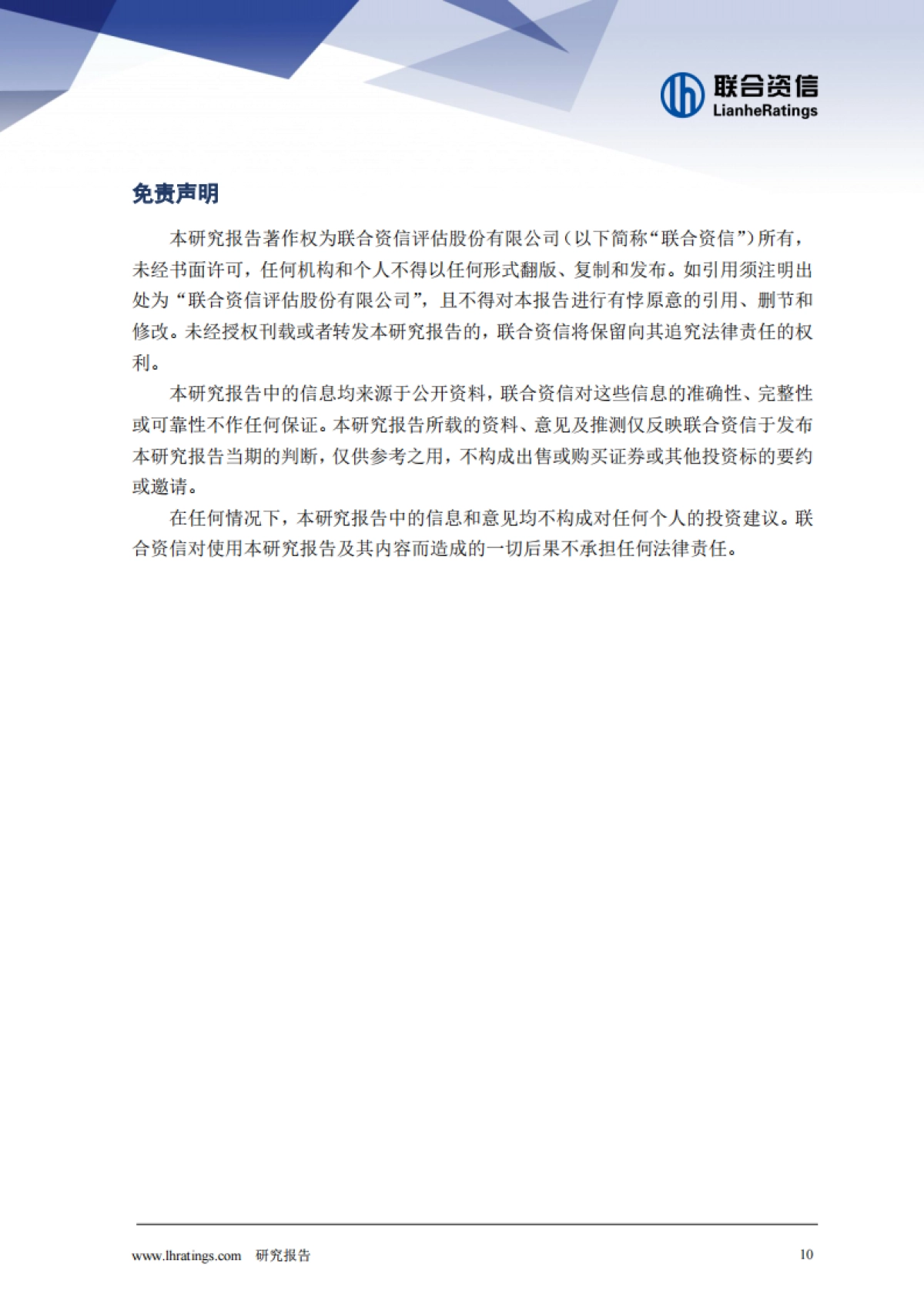 联合资信
LianheRatings

免责声明

本研究报告著作权为联合资信评估股份有限公司（以下简称“联合资信”）所有，未经书面许可，任何机构和个人不得以任何形式翻版、复制和发布。如引用须注明出处为“联合资信评估股份有限公司”，且不得对本报告进行有悖原意的引用、删节和修改。未经授权刊载或者转发本研究报告的，联合资信将保留向其追究法律责任的权利。

本研究报告中的信息均来源于公开资料，联合资信对这些信息的准确性、完整性或可靠性不作任何保证。本研究报告所载的资料、意见及推测仅反映联合资信于发布本研究报告当期的判断，仅供参考之用，不构成出售或购买证券或其他投资标的要约或邀请。

在任何情况下，本研究报告中的信息和意见均不构成对任何个人的投资建议。联合资信对使用本研究报告及其内容而造成的一切后果不承担任何法律责任。

www.lhratings.com 研究报告 10